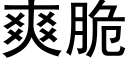 爽脆